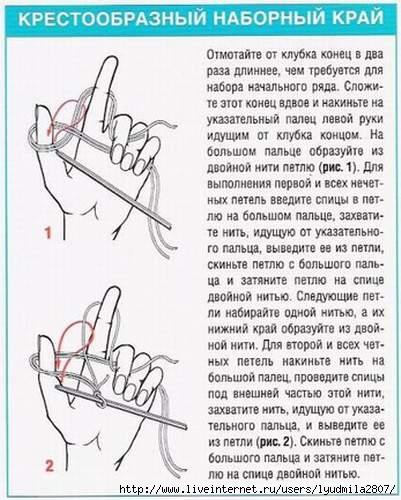 КРЕСТООБРАЗНЫЙ НАБОРНЫЙ КРАЙ

1

2

Отмотайте от клубка конец в два раза длиннее, чем требуется для набора начального ряда. Сложите этот конец вдвое и накиньте на указательный палец левой руки идущим от клубка концом. На большом пальце образуйте из двойной нити петлю (рис. 1). Для выполнения первой и всех нечетных петель введите спицы в петлю на большом пальце, захватите нить, идущую от указательного пальца, выведите ее из петли, скиньте петлю с большого пальца и затяните петлю на спице двойной нитью. Следующие петли набирайте одной нитью, а их нижний край образуйте из двойной нити. Для второй и всех четных петель накиньте нить на большой палец, проведите спицы под внешней частью этой нити, захватите нить, идущую от указательного пальца, и выведите ее из петли (рис. 2). Скиньте петлю с большого пальца и затяните петлю на спице двойной нитью.

http://www.liveinternet.ru/users/lyudmila2807/